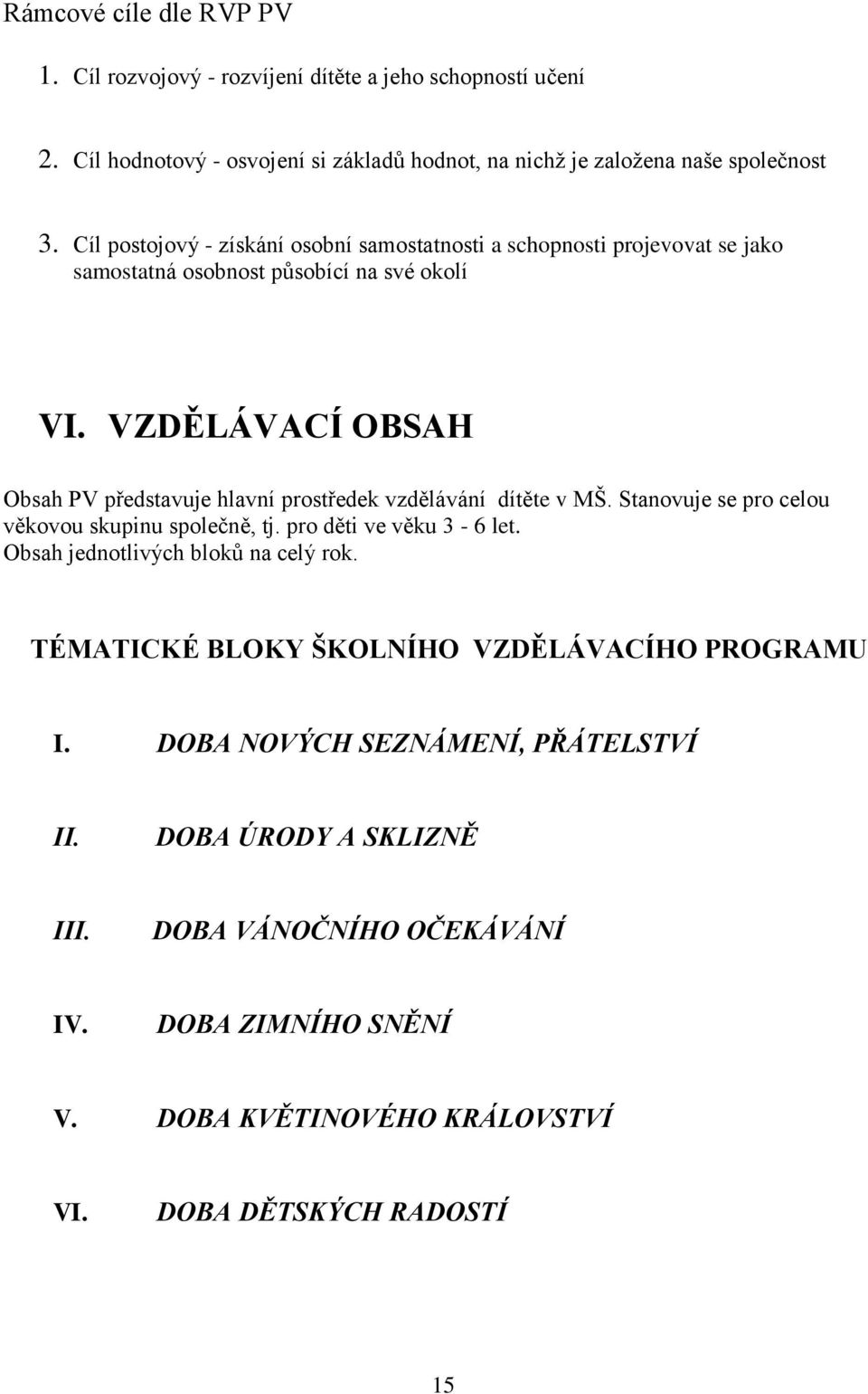 Rámcové cíle dle RVP PV

1. Cíl rozvojový - rozvíjení dítěte a jeho schopností učení

2. Cíl hodnotový - osvojení si základů hodnot, na nichž je založena naše společnost

3. Cíl postojový - získání osobní samostatnosti a schopnosti projevovat se jako samostatná osobnost působící na své okolí

VI. VZDĚLÁVACÍ OBSAH

Obsah PV představuje hlavní prostředek vzdělávání dítěte v MŠ. Stanovuje se pro celou věkovou skupinu společně, tj. pro děti ve věku 3 - 6 let.
Obsah jednotlivých bloků na celý rok.

TÉMATICKÉ BLOKY ŠKOLNÍHO VZDĚLÁVACÍHO PROGRAMU

I. DOBA NOVÝCH SEZNÁMENÍ, PŘÁTELSTVÍ

II. DOBA ÚRODY A SKLIZNĚ

III. DOBA VÁNOČNÍHO OČEKÁVÁNÍ

IV. DOBA ZIMNÍHO SNĚNÍ

V. DOBA KVĚTINOVÉHO KRÁLOVSTVÍ

VI. DOBA DĚTSKÝCH RADOSTÍ

15